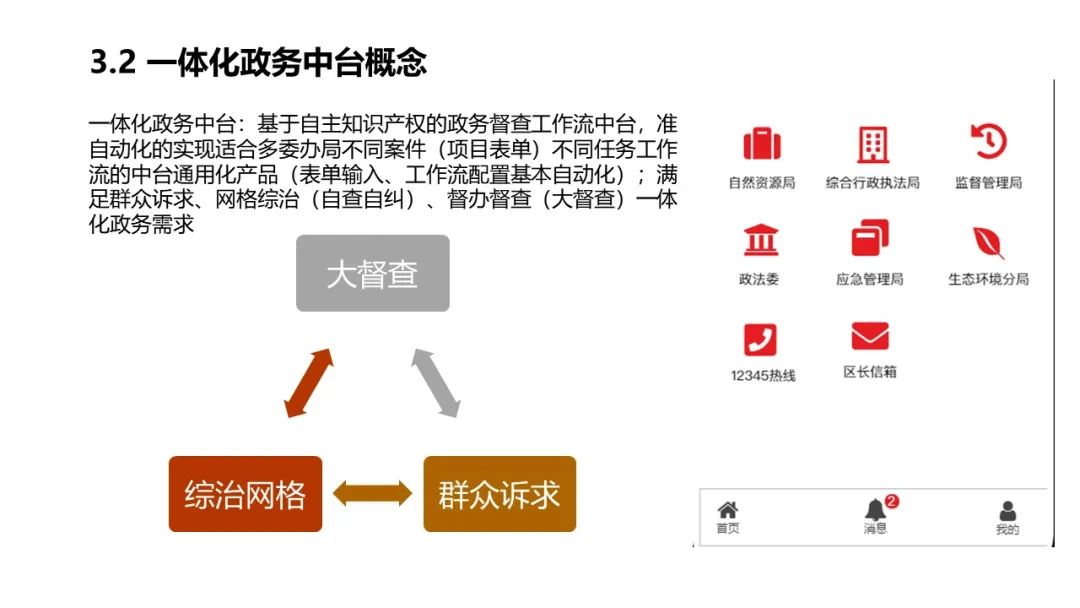 3.2 一体化政务中台概念

一体化政务中台：基于自主知识产权的政务督查工作流中台，准自动化的实现适合多委办局不同案件（项目表单）不同任务工作流的中台通用化产品（表单输入、工作流配置基本自动化）；满足群众诉求、网格综治（自查自纠）、督办督查（大督查）一体化政务需求

大督查

综治网格

群众诉求

自然资源局

综合行政执法局

监督管理局

政法委

应急管理局

生态环境分局

12345热线

区长信箱

首页

2

消息

我的